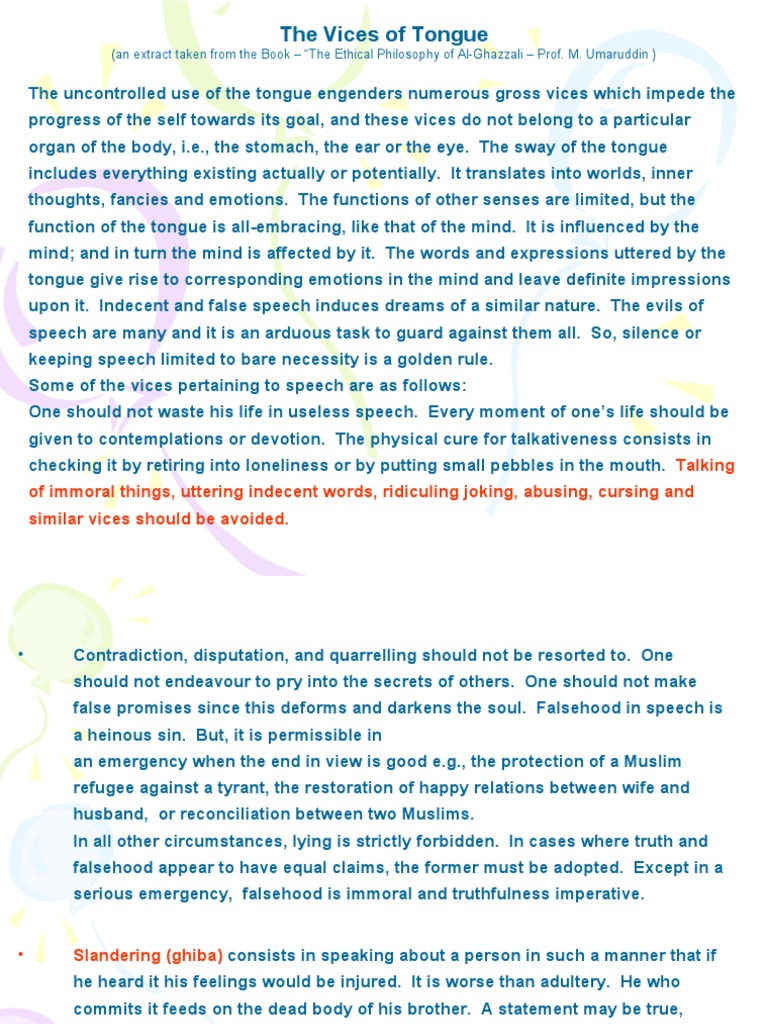 The Vices of Tongue
(an extract taken from the Book – "The Ethical Philosophy of Al-Ghazzali – Prof. M. Umaruddin )

The uncontrolled use of the tongue engenders numerous gross vices which impede the progress of the self towards its goal, and these vices do not belong to a particular organ of the body, i.e., the stomach, the ear or the eye. The sway of the tongue includes everything existing actually or potentially. It translates into worlds, inner thoughts, fancies and emotions. The functions of other senses are limited, but the function of the tongue is all-embracing, like that of the mind. It is influenced by the mind; and in turn the mind is affected by it. The words and expressions uttered by the tongue give rise to corresponding emotions in the mind and leave definite impressions upon it. Indecent and false speech induces dreams of a similar nature. The evils of speech are many and it is an arduous task to guard against them all. So, silence or keeping speech limited to bare necessity is a golden rule.
Some of the vices pertaining to speech are as follows:
One should not waste his life in useless speech. Every moment of one's life should be given to contemplations or devotion. The physical cure for talkativeness consists in checking it by retiring into loneliness or by putting small pebbles in the mouth. Talking of immoral things, uttering indecent words, ridiculing joking, abusing, cursing and similar vices should be avoided.

• Contradiction, disputation, and quarrelling should not be resorted to. One should not endeavour to pry into the secrets of others. One should not make false promises since this deforms and darkens the soul. Falsehood in speech is a heinous sin. But, it is permissible in
an emergency when the end in view is good e.g., the protection of a Muslim refugee against a tyrant, the restoration of happy relations between wife and husband, or reconciliation between two Muslims.
In all other circumstances, lying is strictly forbidden. In cases where truth and falsehood appear to have equal claims, the former must be adopted. Except in a serious emergency, falsehood is immoral and truthfulness imperative.

• Slandering (ghiba) consists in speaking about a person in such a manner that if he heard it his feelings would be injured. It is worse than adultery. He who commits it feeds on the dead body of his brother. A statement may be true,